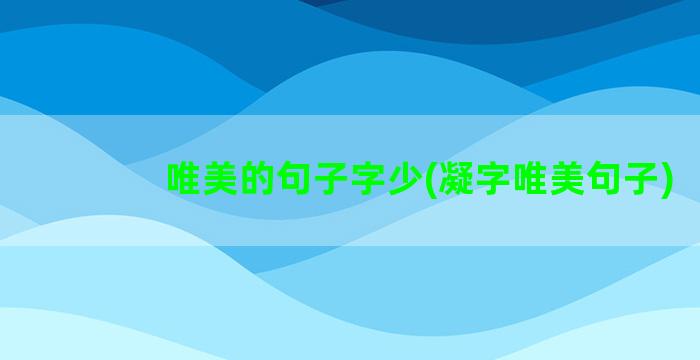 唯美的句子字少(凝字唯美句子)